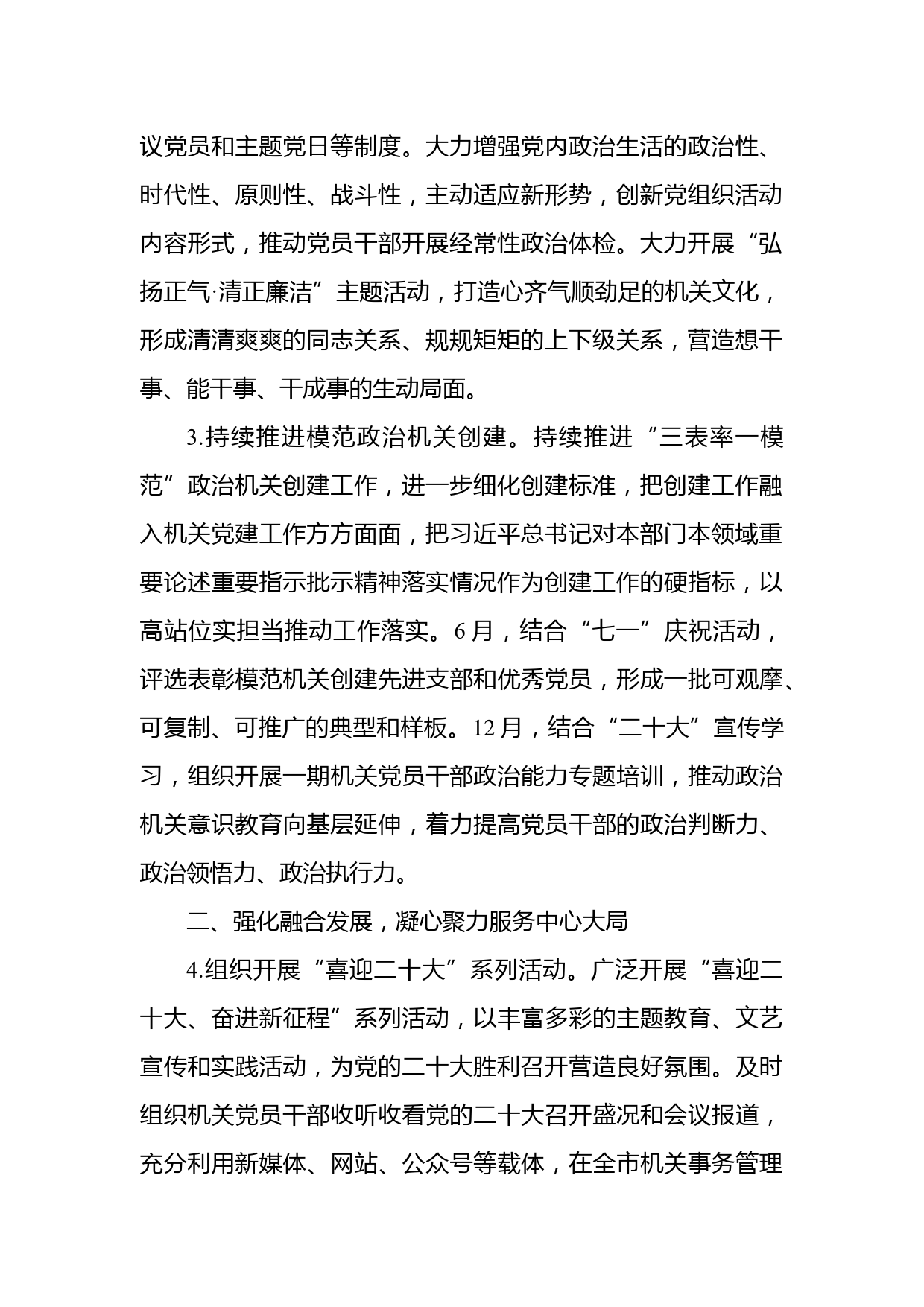 议党员和主题党日等制度。大力增强党内政治生活的政治性、时代性、原则性、战斗性，主动适应新形势，创新党组织活动内容形式，推动党员干部开展经常性政治体检。大力开展“弘扬正气·清正廉洁”主题活动，打造心齐气顺劲足的机关文化，形成清清爽爽的同志关系、规规矩矩的上下级关系，营造想干事、能干事、干成事的生动局面。

3.持续推进模范政治机关创建。持续推进“三表率一模范”政治机关创建工作，进一步细化创建标准，把创建工作融入机关党建工作方方面面，把习近平总书记对本部门本领域重要论述重要指示批示精神落实情况作为创建工作的硬指标，以高站位实担当推动工作落实。6月，结合“七一”庆祝活动，评选表彰模范机关创建先进支部和优秀党员，形成一批可观摩、可复制、可推广的典型和样板。12月，结合“二十大”宣传学习，组织开展一期机关党员干部政治能力专题培训，推动政治机关意识教育向基层延伸，着力提高党员干部的政治判断力、政治领悟力、政治执行力。

二、强化融合发展，凝心聚力服务中心大局

4.组织开展“喜迎二十大”系列活动。广泛开展“喜迎二十大、奋进新征程”系列活动，以丰富多彩的主题教育、文艺宣传和实践活动，为党的二十大胜利召开营造良好氛围。及时组织机关党员干部收听收看党的二十大召开盛况和会议报道，充分利用新媒体、网站、公众号等载体，在全市机关事务管理